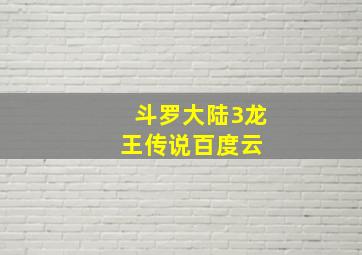 斗罗大陆3龙王传说百度云